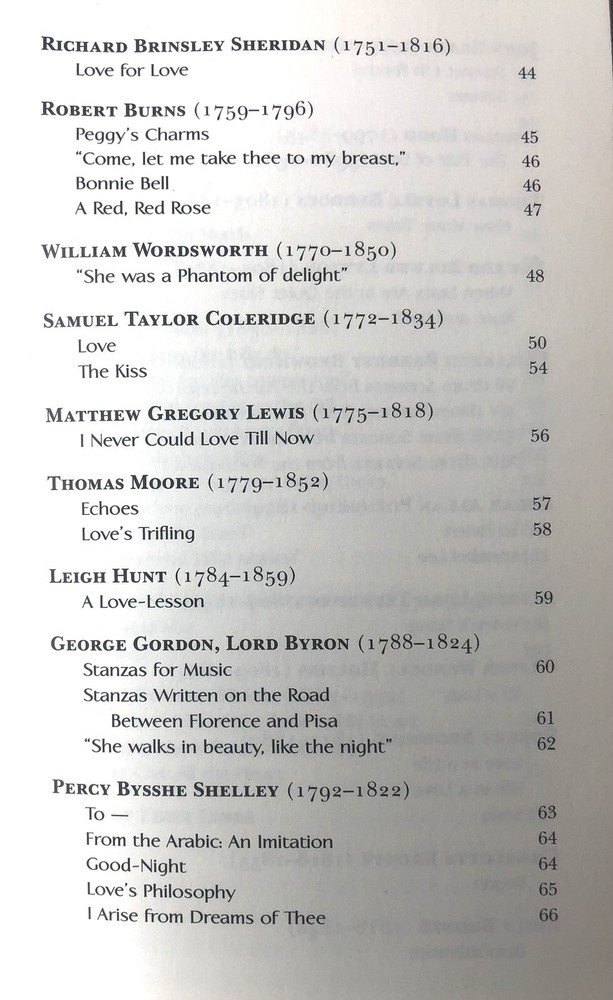 RICHARD BRINSLEY SHERIDAN (1751–1816)
Love for Love 44

ROBERT BURNS (1759–1796)
Peggy's Charms 45
"Come, let me take thee to my breast," 46
Bonnie Bell 46
A Red, Red Rose 47

WILLIAM WORDSWORTH (1770–1850)
"She was a Phantom of delight" 48

SAMUEL TAYLOR COLERIDGE (1772–1834)
Love 50
The Kiss 54

MATTHEW GREGORY LEWIS (1775–1818)
I Never Could Love Till Now 56

THOMAS MOORE (1779–1852)
Echoes 57
Love's Trifling 58

LEIGH HUNT (1784–1859)
A Love-Lesson 59

GEORGE GORDON, LORD BYRON (1788–1824)
Stanzas for Music 60
Stanzas Written on the Road Between Florence and Pisa 61
"She walks in beauty, like the night" 62

PERCY BYSSHE SHELLEY (1792–1822)
To — 63
From the Arabic: An Imitation 64
Good-Night 64
Love's Philosophy 65
I Arise from Dreams of Thee 66